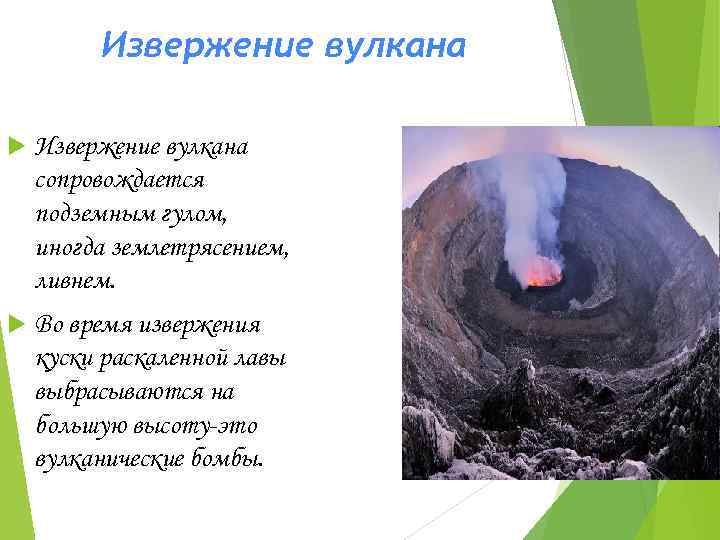 Извержение вулкана

Извержение вулкана сопровождается подземным гулом, иногда землетрясением, ливнем.

Во время извержения куски раскаленной лавы выбрасываются на большую высоту-это вулканические бомбы.